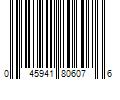 0 45941 80607 6